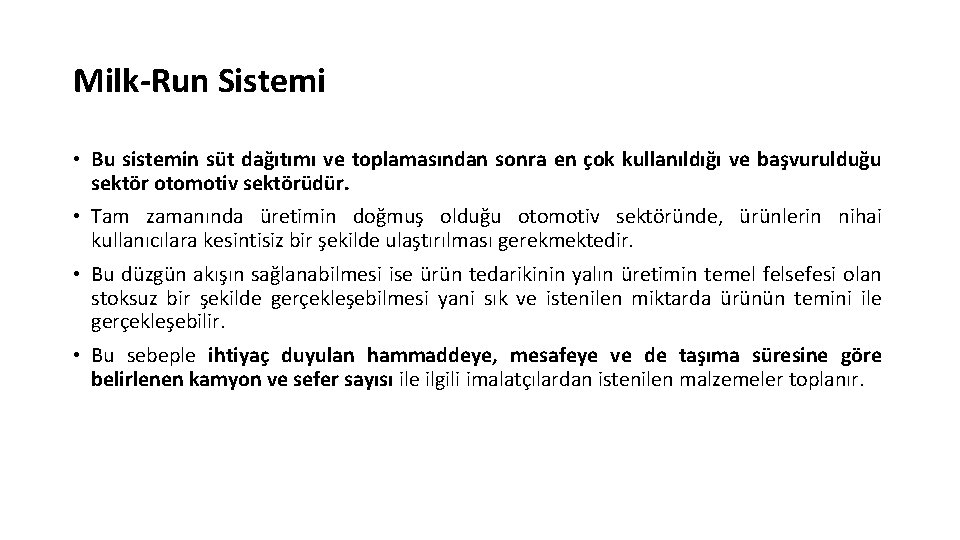 Milk-Run Sistemi

• Bu sistemin süt dağıtımı ve toplamasından sonra en çok kullanıldığı ve başvurulduğu sektör otomotiv sektörüdür.

• Tam zamanında üretimin doğmuş olduğu otomotiv sektöründe, ürünlerin nihai kullanıcılara kesintisiz bir şekilde ulaştırılması gerekmektedir.

• Bu düzgün akışın sağlanabilmesi ise ürün tedarikinin yalın üretimin temel felsefesi olan stoksuz bir şekilde gerçekleşebilmesi yani sık ve istenilen miktarda ürünün temini ile gerçekleşebilir.

• Bu sebeple ihtiyaç duyulan hammaddeye, mesafeye ve de taşıma süresine göre belirlenen kamyon ve sefer sayısı ile ilgili imalatçılardan istenilen malzemeler toplanır.